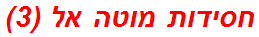 חסידות מוטה אל (3)